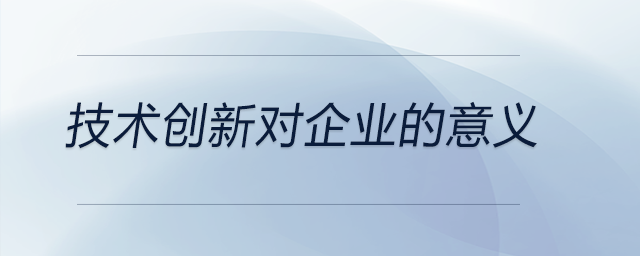 技术创新对企业的意义